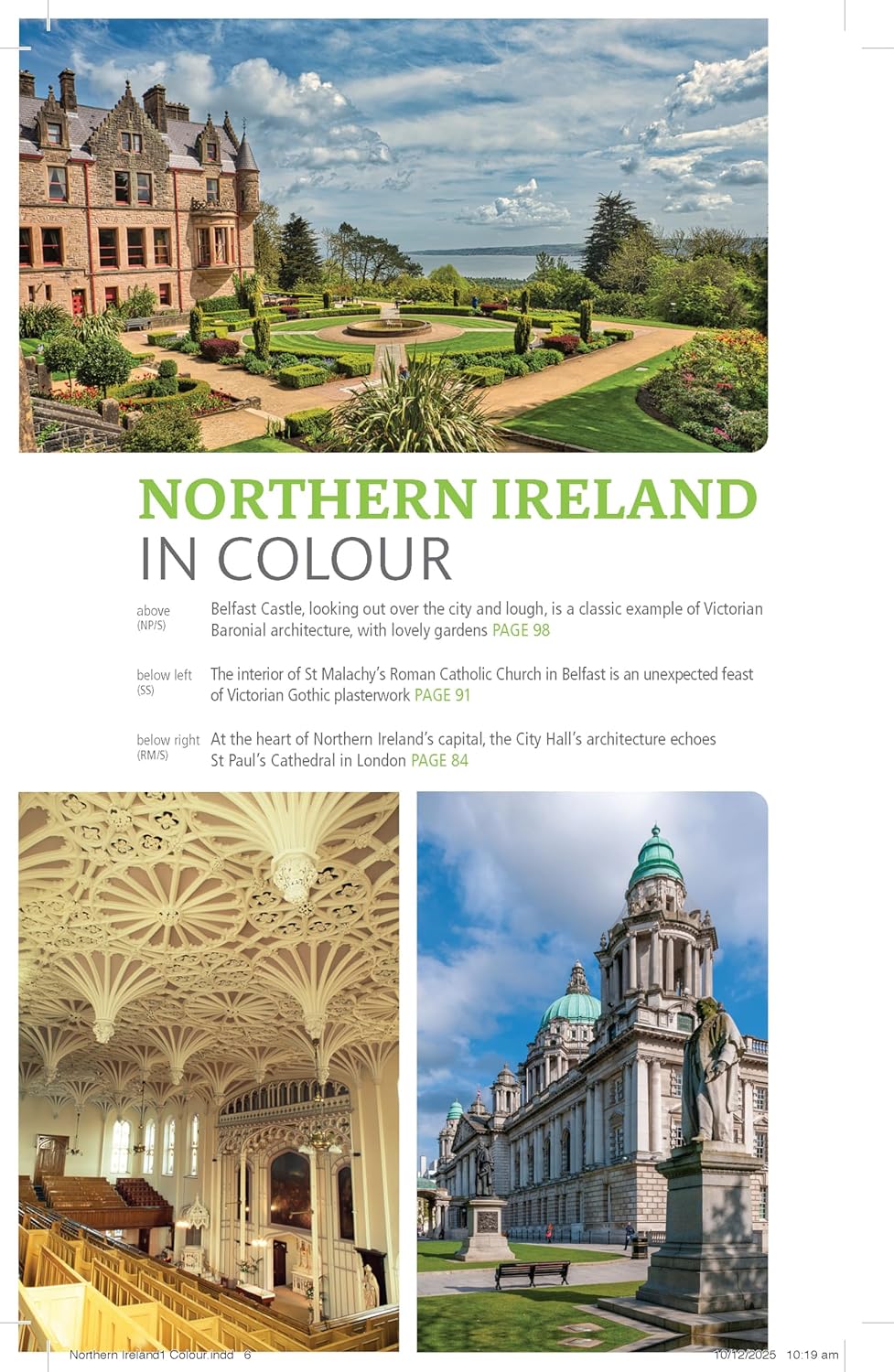 NORTHERN IRELAND
IN COLOUR

above
(NP/S)
Belfast Castle, looking out over the city and lough, is a classic example of Victorian Baronial architecture, with lovely gardens PAGE 98

below left
(SS)
The interior of St Malachy's Roman Catholic Church in Belfast is an unexpected feast of Victorian Gothic plasterwork PAGE 91

below right
(RM/S)
At the heart of Northern Ireland's capital, the City Hall's architecture echoes St Paul's Cathedral in London PAGE 84

Northern Ireland1 Colour.indd 6 10/12/2025 10:19 am